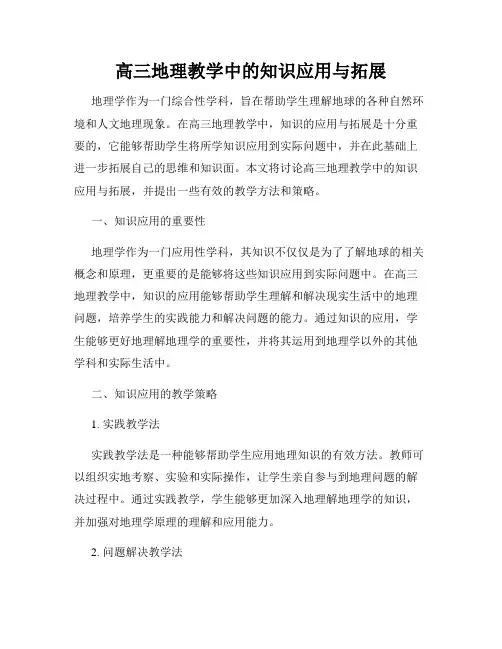 高三地理教学中的知识应用与拓展

地理学作为一门综合性学科，旨在帮助学生理解地球的各种自然环境和人文地理现象。在高三地理教学中，知识的应用与拓展是十分重要的，它能够帮助学生将所学知识应用到实际问题中，并在此基础上进一步拓展自己的思维和知识面。本文将讨论高三地理教学中的知识应用与拓展，并提出一些有效的教学方法和策略。

一、知识应用的重要性

地理学作为一门应用性学科，其知识不仅仅是为了了解地球的相关概念和原理，更重要的是能够将这些知识应用到实际问题中。在高三地理教学中，知识的应用能够帮助学生理解和解决现实生活中的地理问题，培养学生的实践能力和解决问题的能力。通过知识的应用，学生能够更好地理解地理学的重要性，并将其运用到地理学以外的其他学科和实际生活中。

二、知识应用的教学策略

1. 实践教学法

实践教学法是一种能够帮助学生应用地理知识的有效方法。教师可以组织实地考察、实验和实际操作，让学生亲自参与到地理问题的解决过程中。通过实践教学，学生能够更加深入地理解地理学的知识，并加强对地理学原理的理解和应用能力。

2. 问题解决教学法